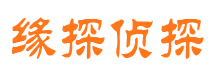 缘探侦探